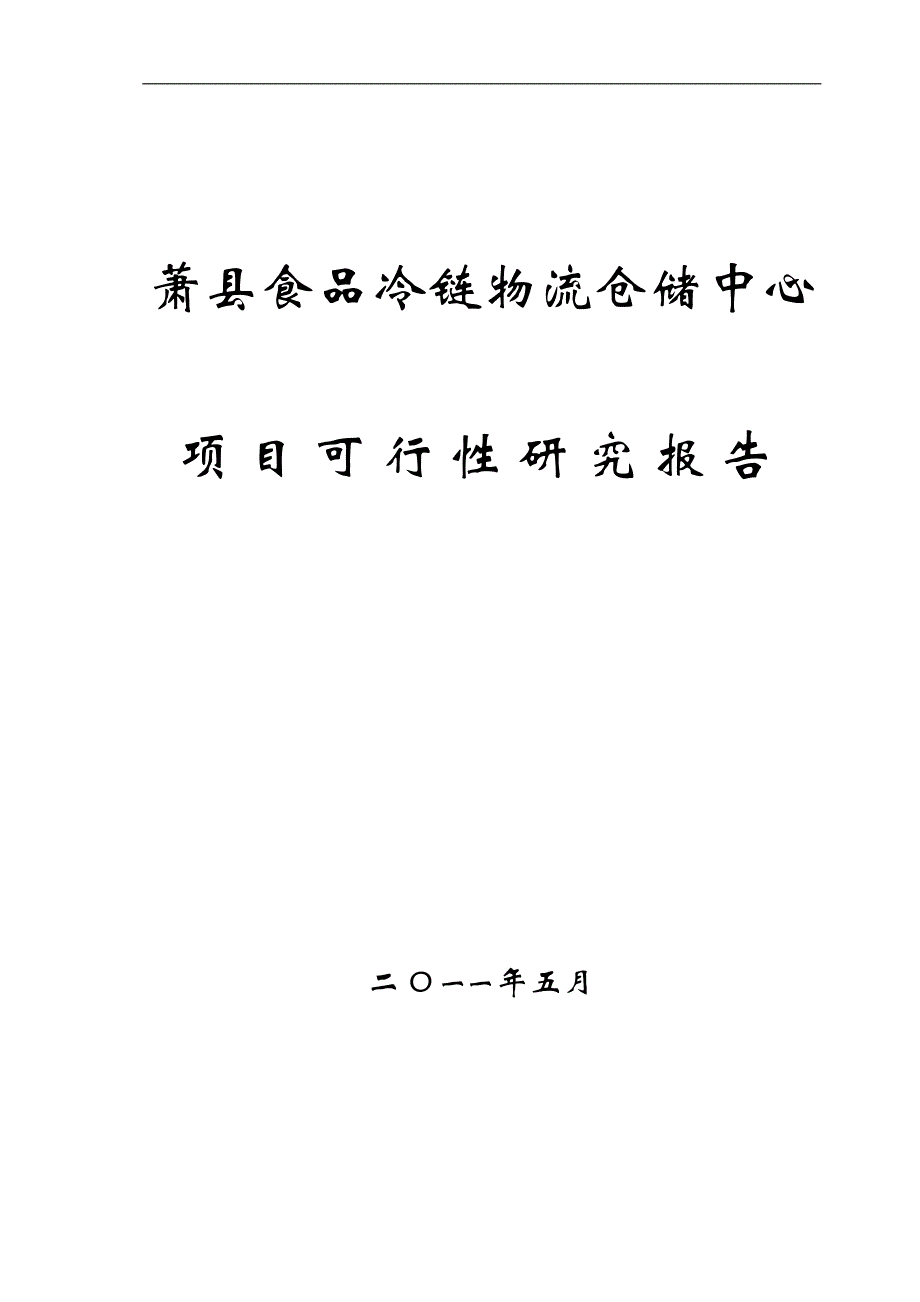 萧县食品冷链物流仓储中心

项目可行性研究报告

二〇一一年五月